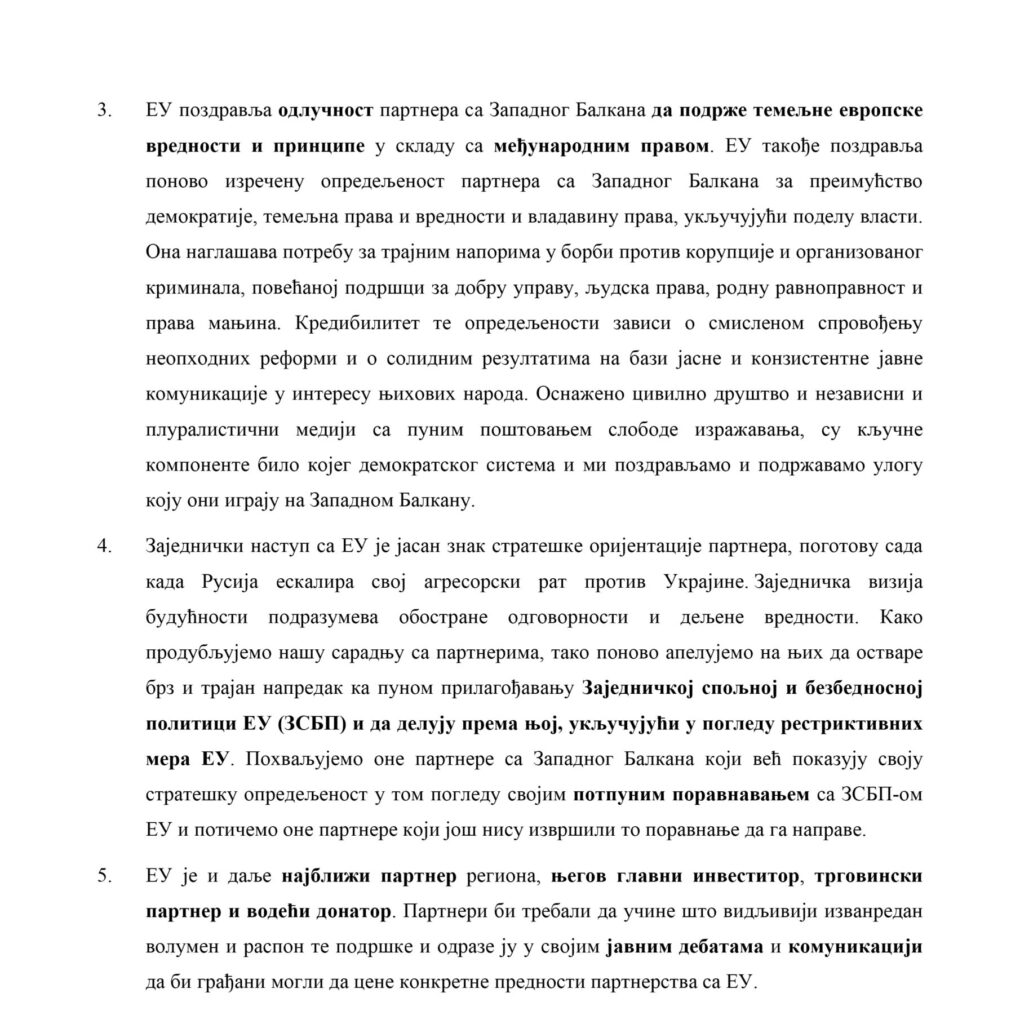 3. ЕУ поздравља одлучност партнера са Западног Балкана да подрже темељне европске вредности и принципе у складу са међународним правом. ЕУ такође поздравља поново изречену опредељеност партнера са Западног Балкана за преимућство демократије, темељна права и вредности и владавину права, укључујући поделу власти. Она наглашава потребу за трајним напорима у борби против корупције и организованог криминала, повећаној подршци за добру управу, људска права, родну равноправност и права мањина. Кредибилитет те опредељености зависи о смисленом спровођењу неопходних реформи и о солидним резултатима на бази јасне и конзистентне јавне комуникације у интересу њихових народа. Оснажено цивилно друштво и независни и плуралистични медији са пуним поштовањем слободе изражавања, су кључне компоненте било којег демократског система и ми поздрављамо и подржавамо улогу коју они играју на Западном Балкану.

4. Заједнички наступ са ЕУ је јасан знак стратешке оријентације партнера, поготову сада када Русија ескалира свој агресорски рат против Украјине. Заједничка визија будућности подразумева обостране одговорности и дељене вредности. Како продубљујемо нашу сарадњу са партнерима, тако поново апелујемо на њих да остваре брз и трајан напредак ка пуном прилагођавању Заједничкој спољној и безбедносној политици ЕУ (ЗСБП) и да делују према њој, укључујући у погледу рестриктивних мера ЕУ. Похваљујемо оне партнере са Западног Балкана који већ показују своју стратешку опредељеност у том погледу својим потпуним поравнавањем са ЗСБП-ом ЕУ и потичемо оне партнере који још нису извршили то поравнање да га направе.

5. ЕУ је и даље најближи партнер региона, његов главни инвеститор, трговински партнер и водећи донатор. Партнери би требали да учине што видљивији изванредан волумен и распон те подршке и одразе ју у својим јавним дебатама и комуникацији да би грађани могли да цене конкретне предности партнерства са ЕУ.